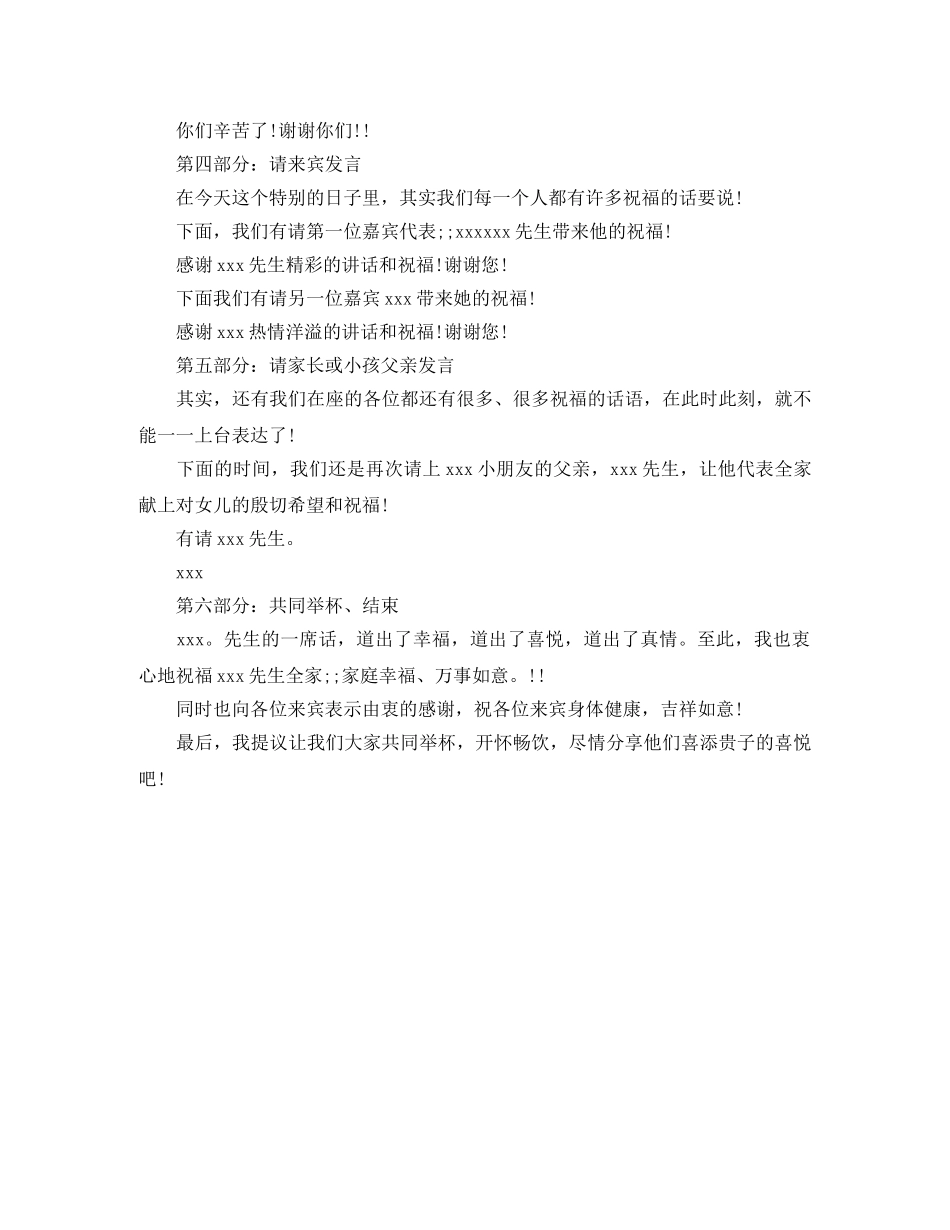 你们辛苦了!谢谢你们!!

第四部分：请来宾发言

在今天这个特别的日子里，其实我们每一个人都有许多祝福的话要说!

下面，我们有请第一位嘉宾代表;;xxxxxx先生带来他的祝福!

感谢xxx先生精彩的讲话和祝福!谢谢您!

下面我们有请另一位嘉宾xxx带来她的祝福!

感谢xxx热情洋溢的讲话和祝福!谢谢您!

第五部分：请家长或小孩父亲发言

其实，还有我们在座的各位都还有很多、很多祝福的话语，在此时此刻，就不能一一上台表达了!

下面的时间，我们还是再次请上xxx小朋友的父亲，xxx先生，让他代表全家献上对女儿的殷切希望和祝福!

有请xxx先生。

xxx

第六部分：共同举杯、结束

xxx。先生的一席话，道出了幸福，道出了喜悦，道出了真情。至此，我也衷心地祝福xxx先生全家;;家庭幸福、万事如意。!!

同时也向各位来宾表示由衷的感谢，祝各位来宾身体健康，吉祥如意!

最后，我提议让我们大家共同举杯，开怀畅饮，尽情分享他们喜添贵子的喜悦吧!